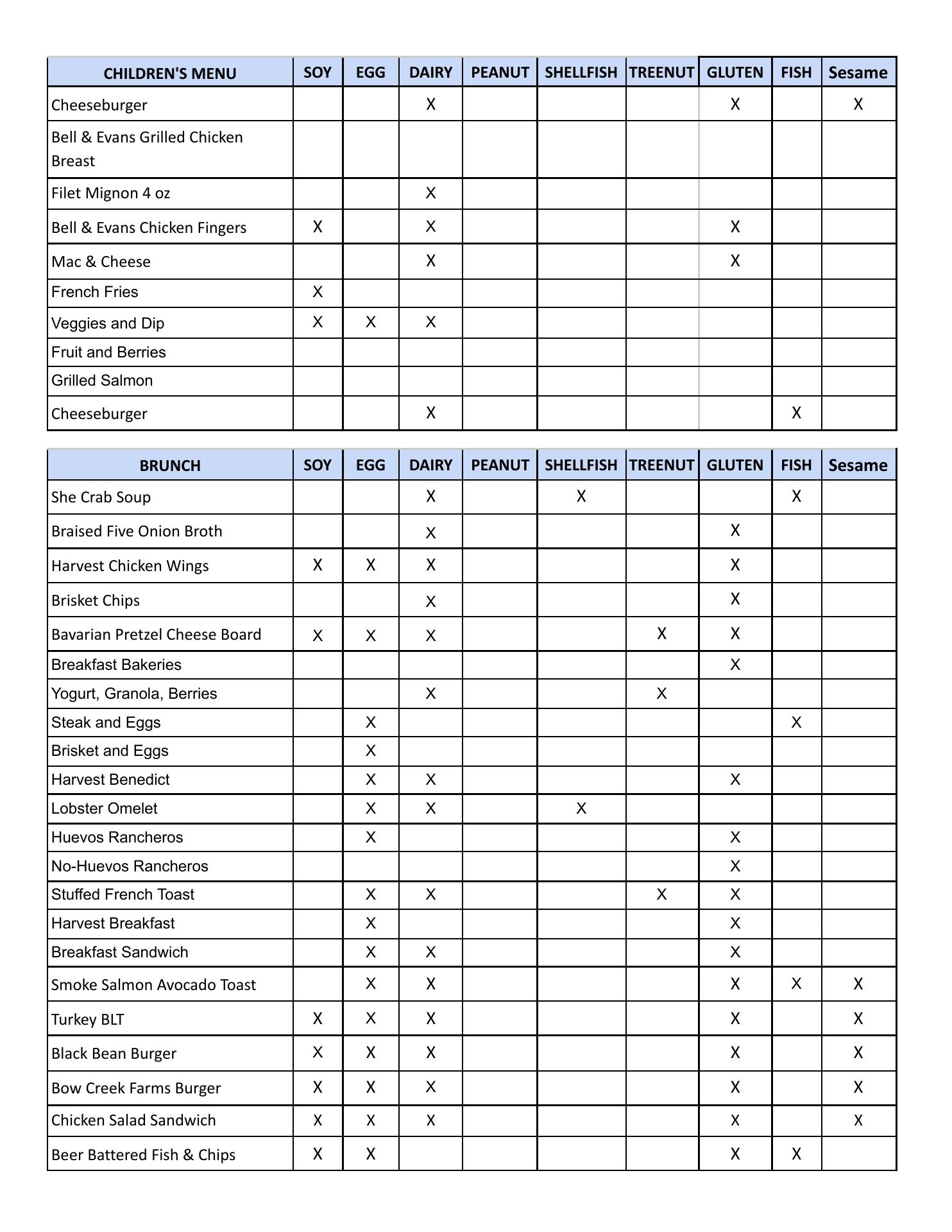 | CHILDREN'S MENU | SOY | EGG | DAIRY | PEANUT | SHELLFISH | TREENUT | GLUTEN | FISH | Sesame |
|---|---|---|---|---|---|---|---|---|---|
| Cheeseburger | | | X | | | | X | | X |
| Bell & Evans Grilled Chicken Breast | | | | | | | | | |
| Filet Mignon 4 oz | | | X | | | | | | |
| Bell & Evans Chicken Fingers | X | | X | | | | X | | |
| Mac & Cheese | | | X | | | | X | | |
| French Fries | X | | | | | | | | |
| Veggies and Dip | X | X | X | | | | | | |
| Fruit and Berries | | | | | | | | | |
| Grilled Salmon | | | | | | | | | |
| Cheeseburger | | | X | | | | | X | |

| BRUNCH | SOY | EGG | DAIRY | PEANUT | SHELLFISH | TREENUT | GLUTEN | FISH | Sesame |
|---|---|---|---|---|---|---|---|---|---|
| She Crab Soup | | | X | | X | | | X | |
| Braised Five Onion Broth | | | X | | | | X | | |
| Harvest Chicken Wings | X | X | X | | | | X | | |
| Brisket Chips | | | X | | | | X | | |
| Bavarian Pretzel Cheese Board | X | X | X | | | X | X | | |
| Breakfast Bakeries | | | | | | | X | | |
| Yogurt, Granola, Berries | | | X | | | X | | | |
| Steak and Eggs | | X | | | | | | X | |
| Brisket and Eggs | | X | | | | | | | |
| Harvest Benedict | | X | X | | | | X | | |
| Lobster Omelet | | X | X | | X | | | | |
| Huevos Rancheros | | X | | | | | X | | |
| No-Huevos Rancheros | | | | | | | X | | |
| Stuffed French Toast | | X | X | | | X | X | | |
| Harvest Breakfast | | X | | | | | X | | |
| Breakfast Sandwich | | X | X | | | | X | | |
| Smoke Salmon Avocado Toast | | X | X | | | | X | X | X |
| Turkey BLT | X | X | X | | | | X | | X |
| Black Bean Burger | X | X | X | | | | X | | X |
| Bow Creek Farms Burger | X | X | X | | | | X | | X |
| Chicken Salad Sandwich | X | X | X | | | | X | | X |
| Beer Battered Fish & Chips | X | X | | | | | X | X | |